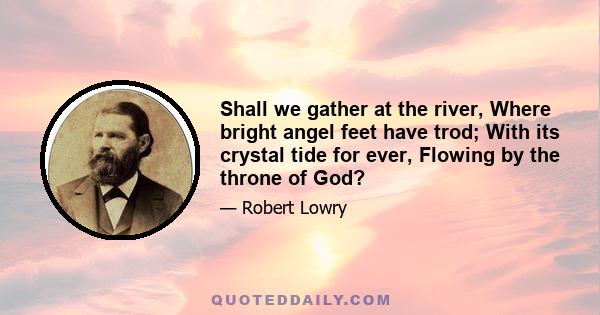 Shall we gather at the river, Where bright angel feet have trod; With its crystal tide for ever, Flowing by the throne of God?

— Robert Lowry

QUOTEDDAILY.COM